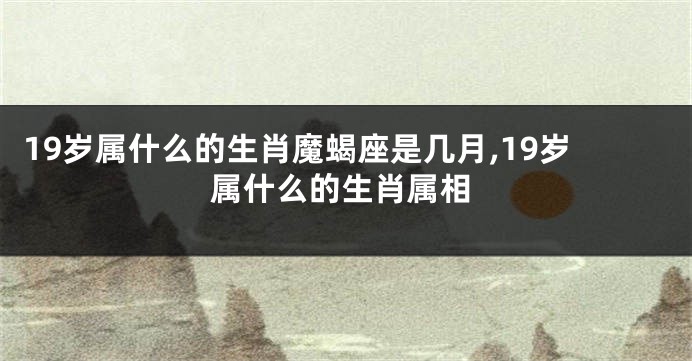 19岁属什么的生肖魔蝎座是几月,19岁属什么的生肖属相